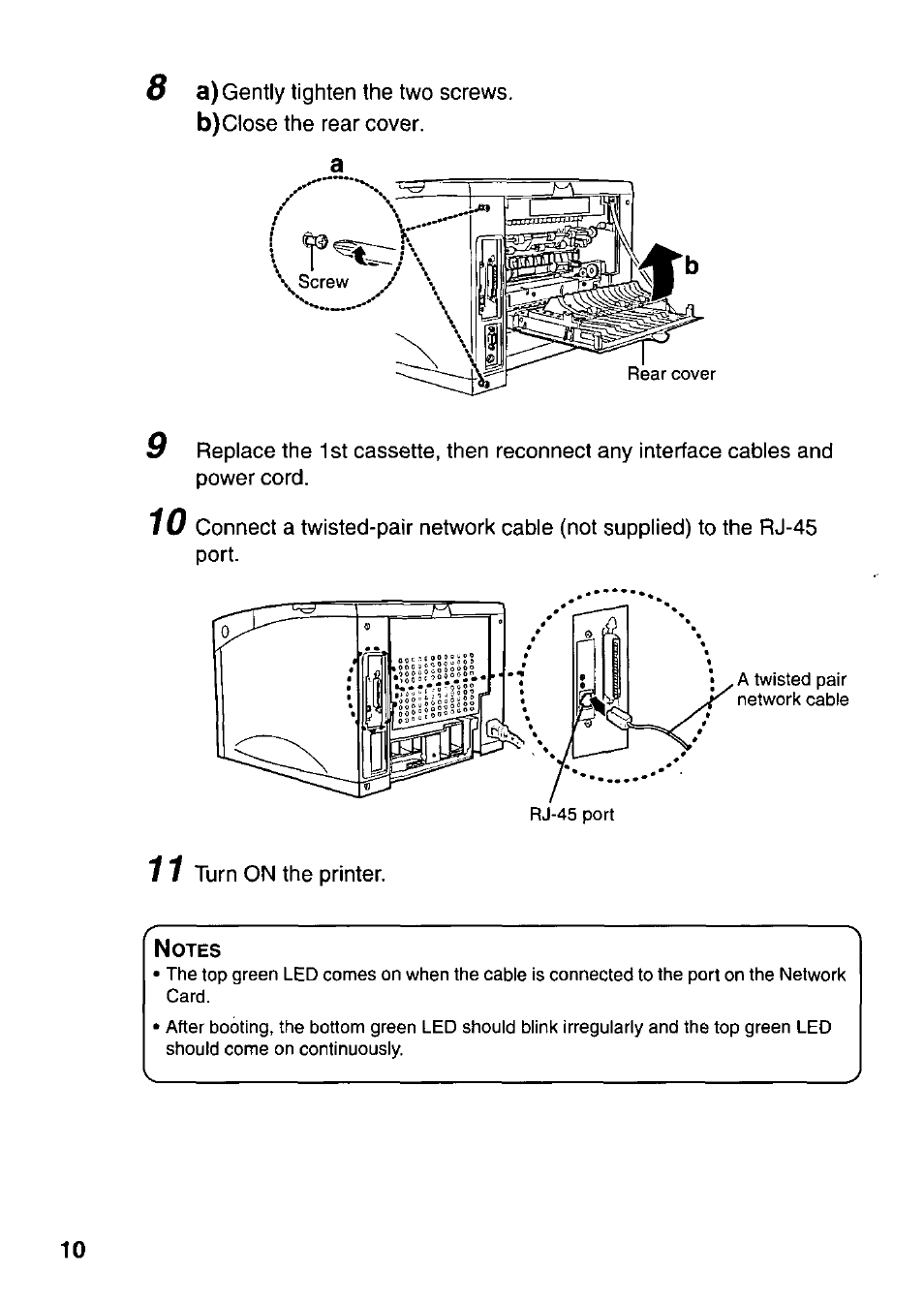 8 a) Gently tighten the two screws.
b) Close the rear cover.

a

Screw

b

Rear cover

9 Replace the 1st cassette, then reconnect any interface cables and power cord.

10 Connect a twisted-pair network cable (not supplied) to the RJ-45 port.

A twisted pair network cable

RJ-45 port

11 Turn ON the printer.

NOTES
• The top green LED comes on when the cable is connected to the port on the Network Card.
• After booting, the bottom green LED should blink irregularly and the top green LED should come on continuously.

10